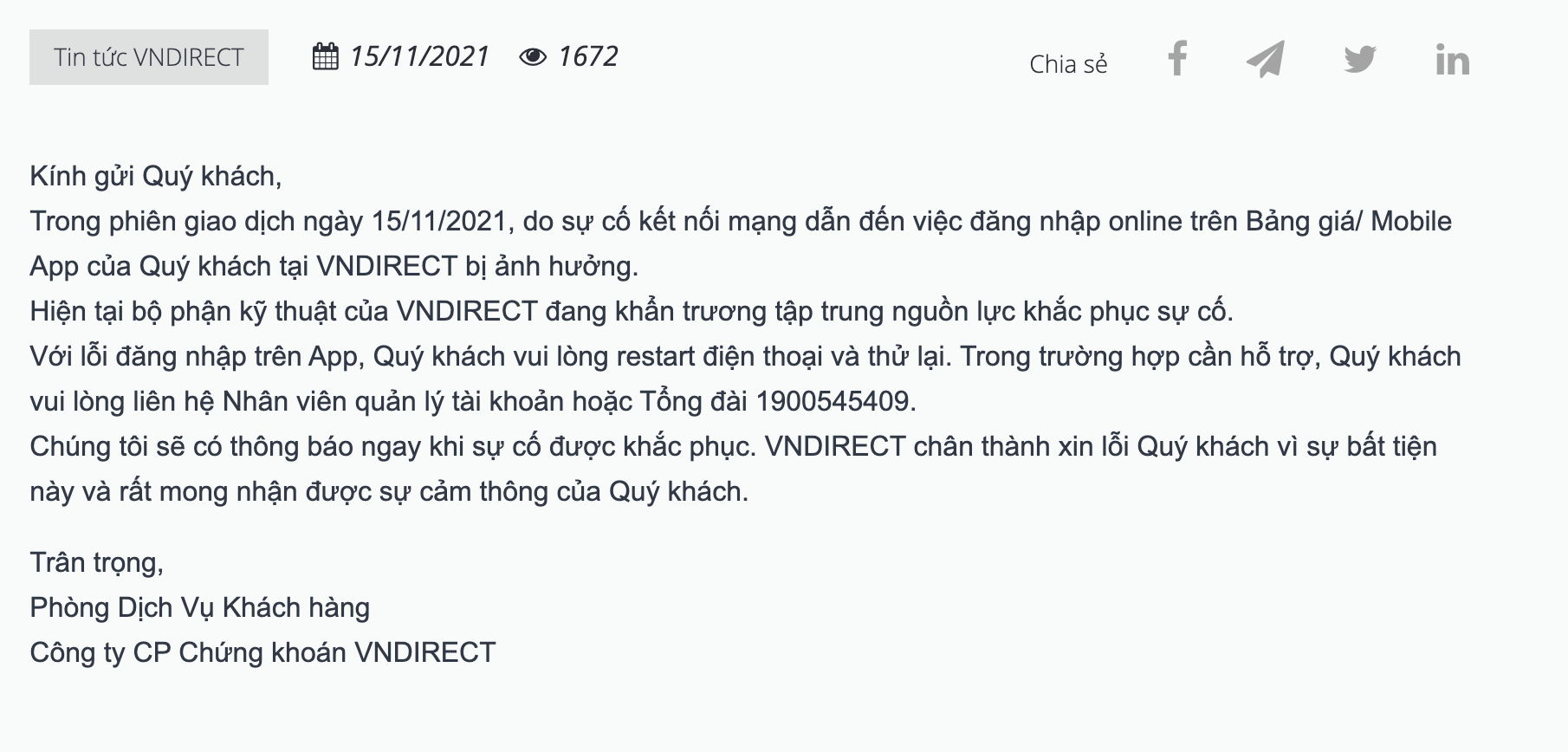 Tin tức VNDIRECT 15/11/2021 1672

Chia sẻ

Kính gửi Quý khách,
Trong phiên giao dịch ngày 15/11/2021, do sự cố kết nối mạng dẫn đến việc đăng nhập online trên Bảng giá/ Mobile App của Quý khách tại VNDIRECT bị ảnh hưởng.
Hiện tại bộ phận kỹ thuật của VNDIRECT đang khẩn trương tập trung nguồn lực khắc phục sự cố.
Với lỗi đăng nhập trên App, Quý khách vui lòng restart điện thoại và thử lại. Trong trường hợp cần hỗ trợ, Quý khách vui lòng liên hệ Nhân viên quản lý tài khoản hoặc Tổng đài 1900545409.
Chúng tôi sẽ có thông báo ngay khi sự cố được khắc phục. VNDIRECT chân thành xin lỗi Quý khách vì sự bất tiện này và rất mong nhận được sự cảm thông của Quý khách.

Trân trọng,
Phòng Dịch Vụ Khách hàng
Công ty CP Chứng khoán VNDIRECT